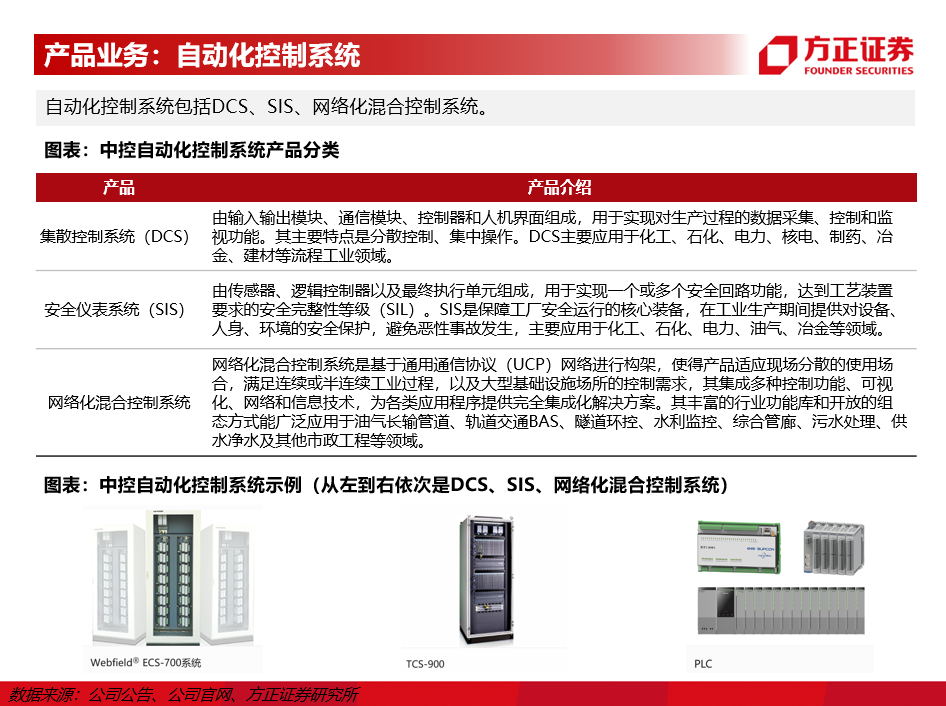 产品业务：自动化控制系统

方正证券
FOUNDER SECURITIES

自动化控制系统包括DCS、SIS、网络化混合控制系统。

图表：中控自动化控制系统产品分类

| 产品 | 产品介绍 |
|---|---|
| 集散控制系统（DCS） | 由输入输出模块、通信模块、控制器和人机界面组成，用于实现对生产过程的数据采集、控制和监视功能。其主要特点是分散控制、集中操作。DCS主要应用于化工、石化、电力、核电、制药、冶金、建材等流程工业领域。 |
| 安全仪表系统（SIS） | 由传感器、逻辑控制器以及最终执行单元组成，用于实现一个或多个安全回路功能，达到工艺装置要求的安全完整性等级（SIL）。SIS是保障工厂安全运行的核心装备，在工业生产期间提供对设备、人身、环境的安全保护，避免恶性事故发生，主要应用于化工、石化、电力、油气、冶金等领域。 |
| 网络化混合控制系统 | 网络化混合控制系统是基于通用通信协议（UCP）网络进行构架，使得产品适应现场分散的使用场合，满足连续或半连续工业过程，以及大型基础设施场所的控制需求，其集成多种控制功能、可视化、网络和信息技术，为各类应用程序提供完全集成化解决方案。其丰富的行业功能库和开放的组态方式能广泛应用于油气长输管道、轨道交通BAS、隧道环控、水利监控、综合管廊、污水处理、供水净水及其他市政工程等领域。 |

图表：中控自动化控制系统示例（从左到右依次是DCS、SIS、网络化混合控制系统）

Webfield® ECS-700系统

TCS-900

PLC

数据来源：公司公告、公司官网、方正证券研究所